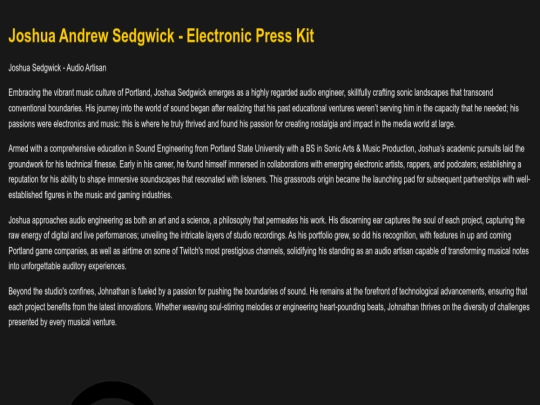 Joshua Andrew Sedgwick - Electronic Press Kit

Joshua Sedgwick - Audio Artisan

Embracing the vibrant music culture of Portland, Joshua Sedgwick emerges as a highly regarded audio engineer, skillfully crafting sonic landscapes that transcend conventional boundaries. His journey into the world of sound began after realizing that his past educational ventures weren't serving him in the capacity that he needed; his passions were electronics and music: this is where he truly thrived and found his passion for creating nostalgia and impact in the media world at large.

Armed with a comprehensive education in Sound Engineering from Portland State University with a BS in Sonic Arts & Music Production, Joshua's academic pursuits laid the groundwork for his technical finesse. Early in his career, he found himself immersed in collaborations with emerging electronic artists, rappers, and podcaters; establishing a reputation for his ability to shape immersive soundscapes that resonated with listeners. This grassroots origin became the launching pad for subsequent partnerships with well-established figures in the music and gaming industries.

Joshua approaches audio engineering as both an art and a science, a philosophy that permeates his work. His discerning ear captures the soul of each project, capturing the raw energy of digital and live performances; unveiling the intricate layers of studio recordings. As his portfolio grew, so did his recognition, with features in up and coming Portland game companies, as well as airtime on some of Twitch's most prestigious channels, solidifying his standing as an audio artisan capable of transforming musical notes into unforgettable auditory experiences.

Beyond the studio's confines, Johnathan is fueled by a passion for pushing the boundaries of sound. He remains at the forefront of technological advancements, ensuring that each project benefits from the latest innovations. Whether weaving soul-stirring melodies or engineering heart-pounding beats, Johnathan thrives on the diversity of challenges presented by every musical venture.